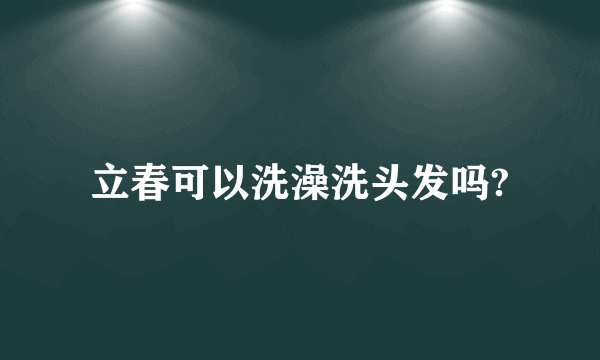 立春可以洗澡洗头发吗?